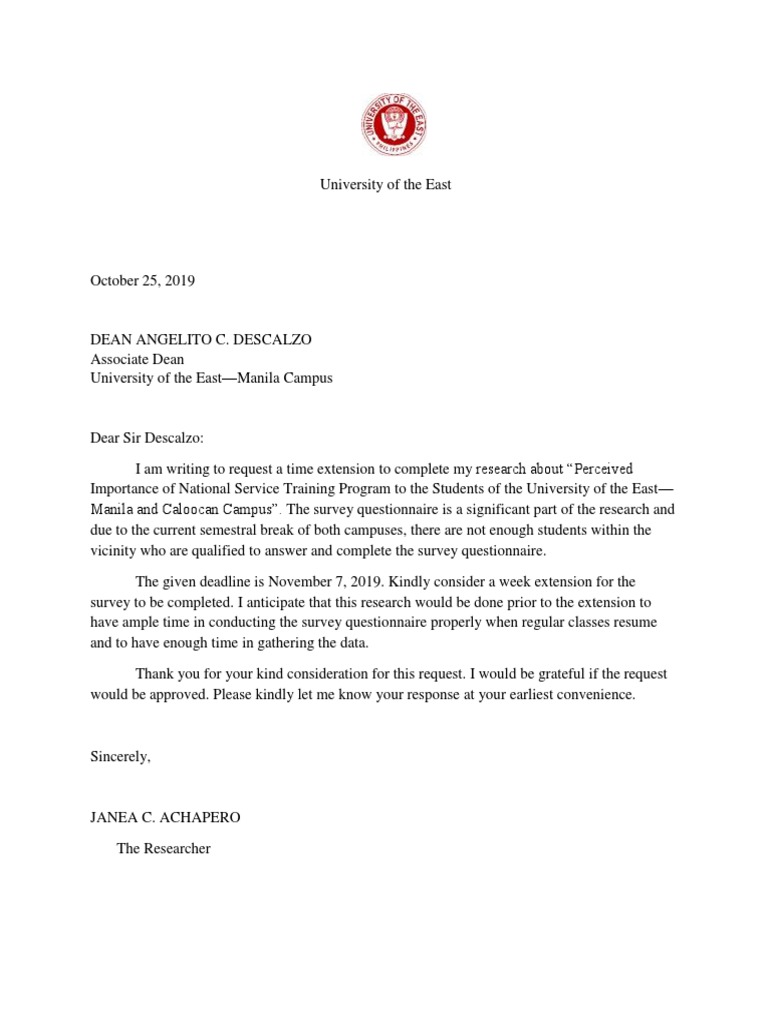 UNIVERSITY OF THE EAST
PHILIPPINES

University of the East

October 25, 2019

DEAN ANGELITO C. DESCALZO
Associate Dean
University of the East—Manila Campus

Dear Sir Descalzo:

I am writing to request a time extension to complete my research about "Perceived Importance of National Service Training Program to the Students of the University of the East—Manila and Caloocan Campus". The survey questionnaire is a significant part of the research and due to the current semestral break of both campuses, there are not enough students within the vicinity who are qualified to answer and complete the survey questionnaire.

The given deadline is November 7, 2019. Kindly consider a week extension for the survey to be completed. I anticipate that this research would be done prior to the extension to have ample time in conducting the survey questionnaire properly when regular classes resume and to have enough time in gathering the data.

Thank you for your kind consideration for this request. I would be grateful if the request would be approved. Please kindly let me know your response at your earliest convenience.

Sincerely,

JANEA C. ACHAPERO
The Researcher